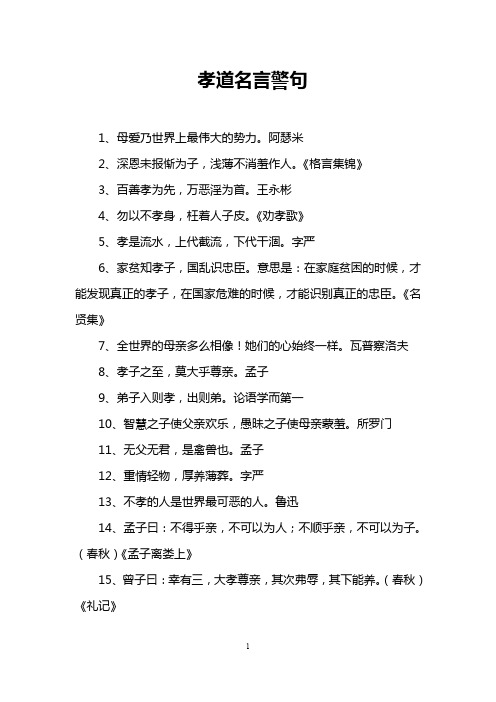 孝道名言警句

1、母爱乃世界上最伟大的势力。阿瑟米

2、深恩未报惭为子，浅薄不消羞作人。《格言集锦》

3、百善孝为先，万恶淫为首。王永彬

4、勿以不孝身，枉着人子皮。《劝孝歌》

5、孝是流水，上代截流，下代干涸。字严

6、家贫知孝子，国乱识忠臣。意思是：在家庭贫困的时候，才能发现真正的孝子，在国家危难的时候，才能识别真正的忠臣。《名贤集》

7、全世界的母亲多么相像！她们的心始终一样。瓦普察洛夫

8、孝子之至，莫大乎尊亲。孟子

9、弟子入则孝，出则弟。论语学而第一

10、智慧之子使父亲欢乐，愚昧之子使母亲蒙羞。所罗门

11、无父无君，是禽兽也。孟子

12、重情轻物，厚养薄葬。字严

13、不孝的人是世界最可恶的人。鲁迅

14、孟子曰：不得乎亲，不可以为人；不顺乎亲，不可以为子。（春秋）《孟子离娄上》

15、曾子曰：幸有三，大孝尊亲，其次弗辱，其下能养。（春秋）《礼记》

1